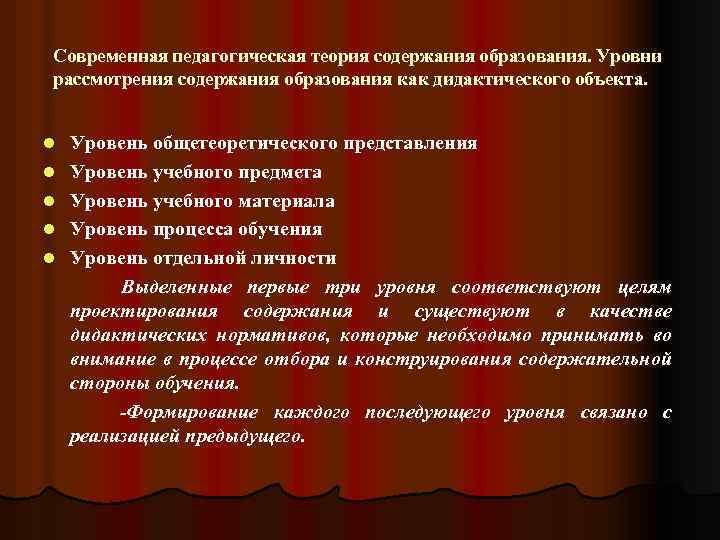 Современная педагогическая теория содержания образования. Уровни рассмотрения содержания образования как дидактического объекта.

- Уровень общетеоретического представления
- Уровень учебного предмета
- Уровень учебного материала
- Уровень процесса обучения
- Уровень отдельной личности

Выделенные первые три уровня соответствуют целям проектирования содержания и существуют в качестве дидактических нормативов, которые необходимо принимать во внимание в процессе отбора и конструирования содержательной стороны обучения.

-Формирование каждого последующего уровня связано с реализацией предыдущего.